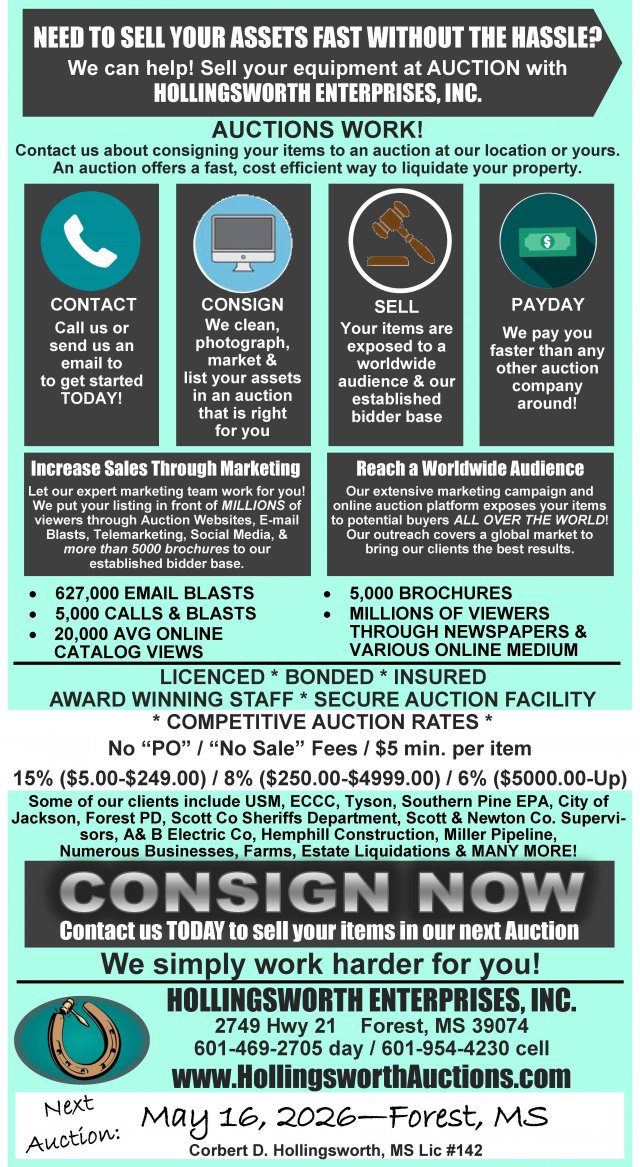 NEED TO SELL YOUR ASSETS FAST WITHOUT THE HASSLE?
We can help! Sell your equipment at AUCTION with
HOLLINGSWORTH ENTERPRISES, INC.

AUCTIONS WORK!
Contact us about consigning your items to an auction at our location or yours. An auction offers a fast, cost efficient way to liquidate your property.

CONTACT
Call us or send us an email to to get started TODAY!

CONSIGN
We clean, photograph, market & list your assets in an auction that is right for you

SELL
Your items are exposed to a worldwide audience & our established bidder base

PAYDAY
We pay you faster than any other auction company around!

Increase Sales Through Marketing
Let our expert marketing team work for you! We put your listing in front of MILLIONS of viewers through Auction Websites, E-mail Blasts, Telemarketing, Social Media, & more than 5000 brochures to our established bidder base.

Reach a Worldwide Audience
Our extensive marketing campaign and online auction platform exposes your items to potential buyers ALL OVER THE WORLD! Our outreach covers a global market to bring our clients the best results.

• 627,000 EMAIL BLASTS
• 5,000 CALLS & BLASTS
• 20,000 AVG ONLINE CATALOG VIEWS
• 5,000 BROCHURES
• MILLIONS OF VIEWERS THROUGH NEWSPAPERS & VARIOUS ONLINE MEDIUM

LICENCED * BONDED * INSURED
AWARD WINNING STAFF * SECURE AUCTION FACILITY
* COMPETITIVE AUCTION RATES *
No "PO" / "No Sale" Fees / $5 min. per item
15% ($5.00-$249.00) / 8% ($250.00-$4999.00) / 6% ($5000.00-Up)

Some of our clients include USM, ECCC, Tyson, Southern Pine EPA, City of Jackson, Forest PD, Scott Co Sheriffs Department, Scott & Newton Co. Supervisors, A& B Electric Co, Hemphill Construction, Miller Pipeline, Numerous Businesses, Farms, Estate Liquidations & MANY MORE!

CONSIGN NOW
Contact us TODAY to sell your items in our next Auction

We simply work harder for you!

HOLLINGSWORTH ENTERPRISES, INC.
2749 Hwy 21 Forest, MS 39074
601-469-2705 day / 601-954-4230 cell
www.HollingsworthAuctions.com

Next Auction: May 16, 2026—Forest, MS
Corbert D. Hollingsworth, MS Lic #142